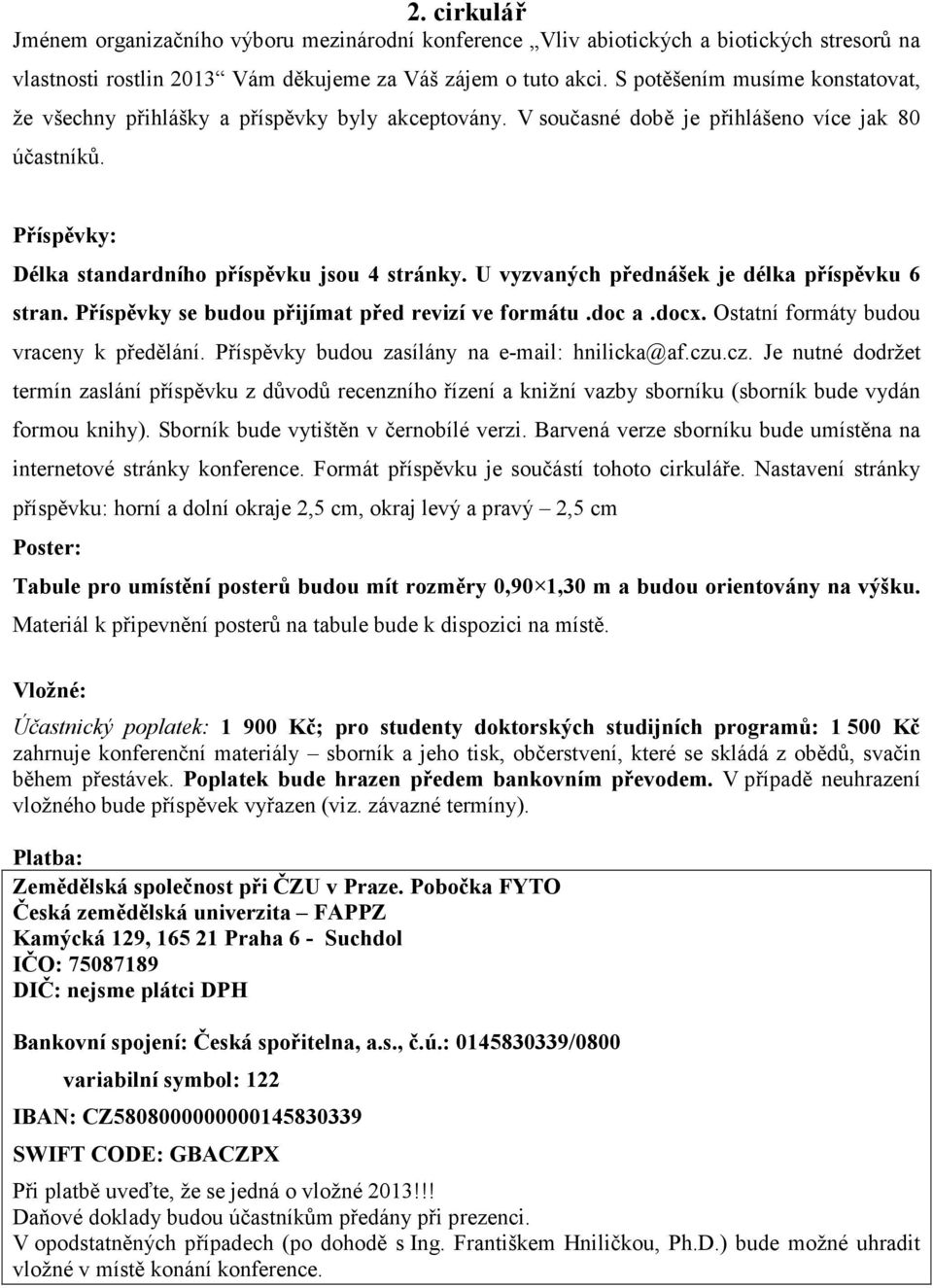 2. cirkulář

Jménem organizačního výboru mezinárodní konference „Vliv abiotických a biotických stresorů na vlastnosti rostlin 2013“ Vám děkujeme za Váš zájem o tuto akci. S potěšením musíme konstatovat, že všechny přihlášky a příspěvky byly akceptovány. V současné době je přihlášeno více jak 80 účastníků.

Příspěvky:

Délka standardního příspěvku jsou 4 stránky. U vyzvaných přednášek je délka příspěvku 6 stran. Příspěvky se budou přijímat před revizí ve formátu .doc a .docx. Ostatní formáty budou vraceny k předělání. Příspěvky budou zasílány na e-mail: hnilicka@af.czu.cz. Je nutné dodržet termín zaslání příspěvku z důvodů recenzního řízení a knižní vazby sborníku (sborník bude vydán formou knihy). Sborník bude vytištěn v černobílé verzi. Barvená verze sborníku bude umístěna na internetové stránky konference. Formát příspěvku je součástí tohoto cirkuláře. Nastavení stránky příspěvku: horní a dolní okraje 2,5 cm, okraj levý a pravý – 2,5 cm

Poster:

Tabule pro umístění posterů budou mít rozměry 0,90×1,30 m a budou orientovány na výšku. Materiál k připevnění posterů na tabule bude k dispozici na místě.

Vložné:

Účastnický poplatek: 1 900 Kč; pro studenty doktorských studijních programů: 1 500 Kč zahrnuje konferenční materiály – sborník a jeho tisk, občerstvení, které se skládá z obědů, svačin během přestávek. Poplatek bude hrazen předem bankovním převodem. V případě neuhrazení vložného bude příspěvek vyřazen (viz. závazné termíny).

Platba:

Zemědělská společnost při ČZU v Praze. Pobočka FYTO
Česká zemědělská univerzita – FAPPZ
Kamýcká 129, 165 21 Praha 6 - Suchdol
IČO: 75087189
DIČ: nejsme plátci DPH

Bankovní spojení: Česká spořitelna, a.s., č.ú.: 0145830339/0800

variabilní symbol: 122

IBAN: CZ5808000000000145830339

SWIFT CODE: GBACZPX

Při platbě uveďte, že se jedná o vložné 2013!!!
Daňové doklady budou účastníkům předány při prezenci.
V opodstatněných případech (po dohodě s Ing. Františkem Hniličkou, Ph.D.) bude možné uhradit vložné v místě konání konference.